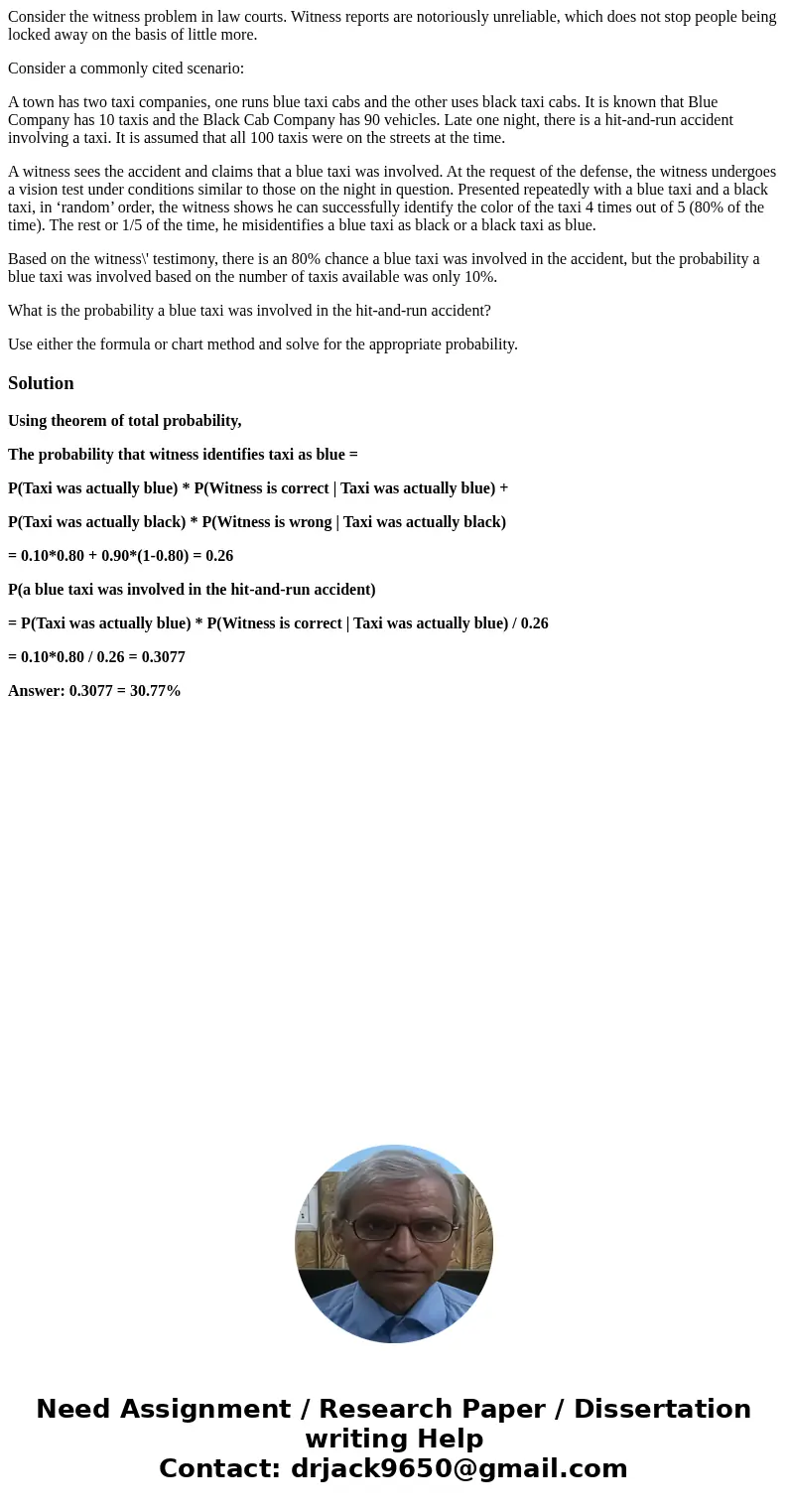 Consider the witness problem in law courts. Witness reports are notoriously unreliable, which does not stop people being locked away on the basis of little more.

Consider a commonly cited scenario:

A town has two taxi companies, one runs blue taxi cabs and the other uses black taxi cabs. It is known that Blue Company has 10 taxis and the Black Cab Company has 90 vehicles. Late one night, there is a hit-and-run accident involving a taxi. It is assumed that all 100 taxis were on the streets at the time.

A witness sees the accident and claims that a blue taxi was involved. At the request of the defense, the witness undergoes a vision test under conditions similar to those on the night in question. Presented repeatedly with a blue taxi and a black taxi, in ‘random’ order, the witness shows he can successfully identify the color of the taxi 4 times out of 5 (80% of the time). The rest or 1/5 of the time, he misidentifies a blue taxi as black or a black taxi as blue.

Based on the witness\' testimony, there is an 80% chance a blue taxi was involved in the accident, but the probability a blue taxi was involved based on the number of taxis available was only 10%.

What is the probability a blue taxi was involved in the hit-and-run accident?

Use either the formula or chart method and solve for the appropriate probability.

Solution

Using theorem of total probability,

The probability that witness identifies taxi as blue =

P(Taxi was actually blue) * P(Witness is correct | Taxi was actually blue) +

P(Taxi was actually black) * P(Witness is wrong | Taxi was actually black)

= 0.10*0.80 + 0.90*(1-0.80) = 0.26

P(a blue taxi was involved in the hit-and-run accident)

= P(Taxi was actually blue) * P(Witness is correct | Taxi was actually blue) / 0.26

= 0.10*0.80 / 0.26 = 0.3077

Answer: 0.3077 = 30.77%

Need Assignment / Research Paper / Dissertation writing Help
Contact: drjack9650@gmail.com